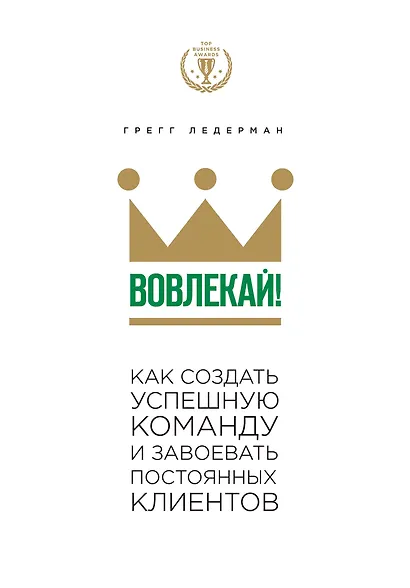 TOP BUSINESS AWARDS

ГРЕГГ ЛЕДЕРМАН

ВОВЛЕКАЙ!

КАК СОЗДАТЬ УСПЕШНУЮ КОМАНДУ И ЗАВОЕВАТЬ ПОСТОЯННЫХ КЛИЕНТОВ